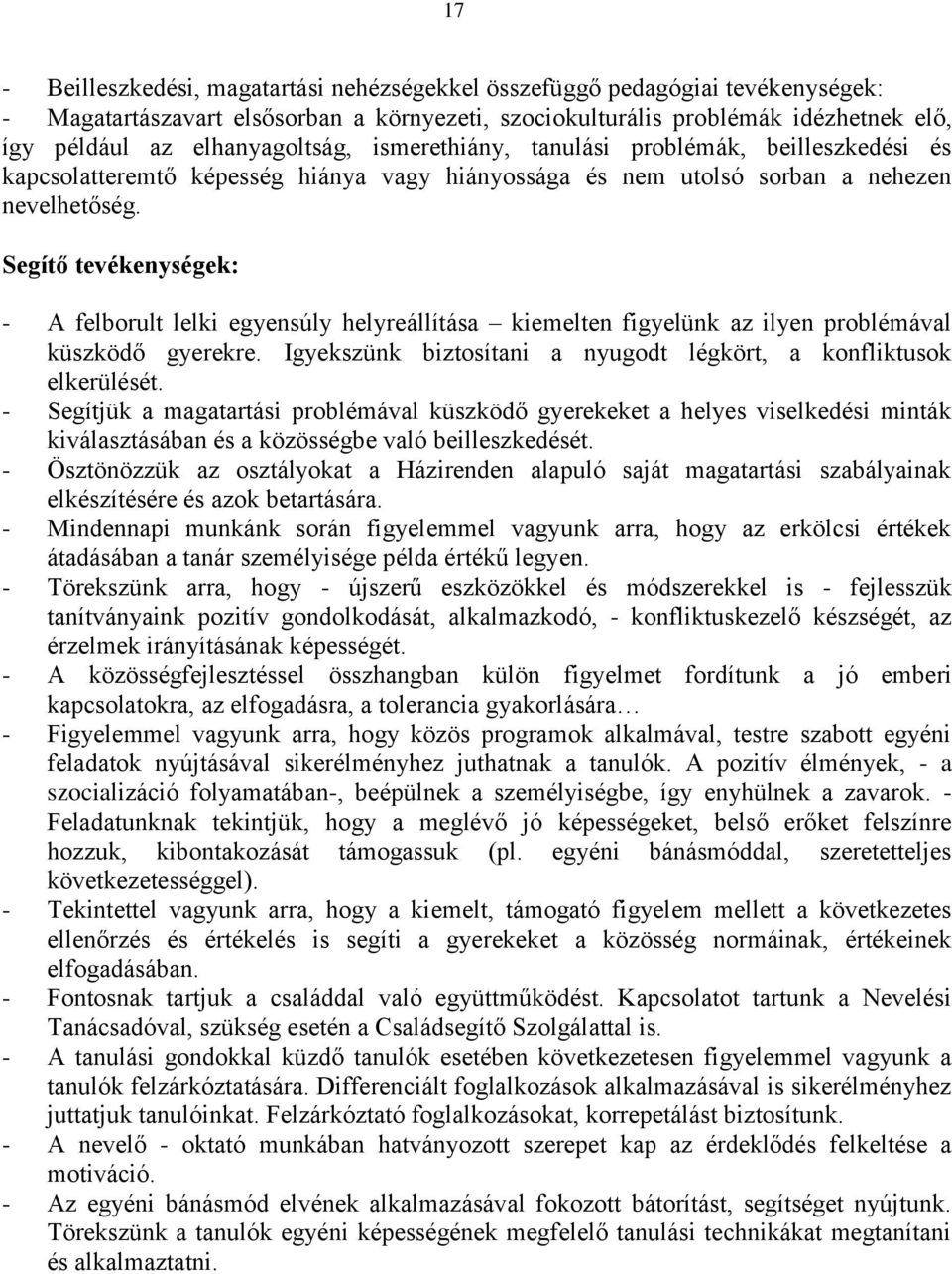 17

- Beilleszkedési, magatartási nehézségekkel összefüggő pedagógiai tevékenységek:
- Magatartászavart elsősorban a környezeti, szociokulturális problémák idézhetnek elő, így például az elhanyagoltság, ismerethiány, tanulási problémák, beilleszkedési és kapcsolatteremtő képesség hiánya vagy hiányossága és nem utolsó sorban a nehezen nevelhetőség.

Segítő tevékenységek:

- A felborult lelki egyensúly helyreállítása – kiemelten figyelünk az ilyen problémával küszködő gyerekre. Igyekszünk biztosítani a nyugodt légkört, a konfliktusok elkerülését.
- Segítjük a magatartási problémával küszködő gyerekeket a helyes viselkedési minták kiválasztásában és a közösségbe való beilleszkedését.
- Ösztönözzük az osztályokat a Házirenden alapuló saját magatartási szabályainak elkészítésére és azok betartására.
- Mindennapi munkánk során figyelemmel vagyunk arra, hogy az erkölcsi értékek átadásában a tanár személyisége példa értékű legyen.
- Törekszünk arra, hogy - újszerű eszközökkel és módszerekkel is - fejlesszük tanítványaink pozitív gondolkodását, alkalmazkodó, - konfliktuskezelő készségét, az érzelmek irányításának képességét.
- A közösségfejlesztéssel összhangban külön figyelmet fordítunk a jó emberi kapcsolatokra, az elfogadásra, a tolerancia gyakorlására…
- Figyelemmel vagyunk arra, hogy közös programok alkalmával, testre szabott egyéni feladatok nyújtásával sikerélményhez juthatnak a tanulók. A pozitív élmények, - a szocializáció folyamatában-, beépülnek a személyiségbe, így enyhülnek a zavarok. - Feladatunknak tekintjük, hogy a meglévő jó képességeket, belső erőket felszínre hozzuk, kibontakozását támogassuk (pl. egyéni bánásmóddal, szeretetteljes következetességgel).
- Tekintettel vagyunk arra, hogy a kiemelt, támogató figyelem mellett a következetes ellenőrzés és értékelés is segíti a gyerekeket a közösség normáinak, értékeinek elfogadásában.
- Fontosnak tartjuk a családdal való együttműködést. Kapcsolatot tartunk a Nevelési Tanácsadóval, szükség esetén a Családsegítő Szolgálattal is.
- A tanulási gondokkal küzdő tanulók esetében következetesen figyelemmel vagyunk a tanulók felzárkóztatására. Differenciált foglalkozások alkalmazásával is sikerélményhez juttatjuk tanulóinkat. Felzárkóztató foglalkozásokat, korrepetálást biztosítunk.
- A nevelő - oktató munkában hatványozott szerepet kap az érdeklődés felkeltése a motiváció.
- Az egyéni bánásmód elvének alkalmazásával fokozott bátorítást, segítséget nyújtunk. Törekszünk a tanulók egyéni képességének megfelelő tanulási technikákat megtanítani és alkalmaztatni.